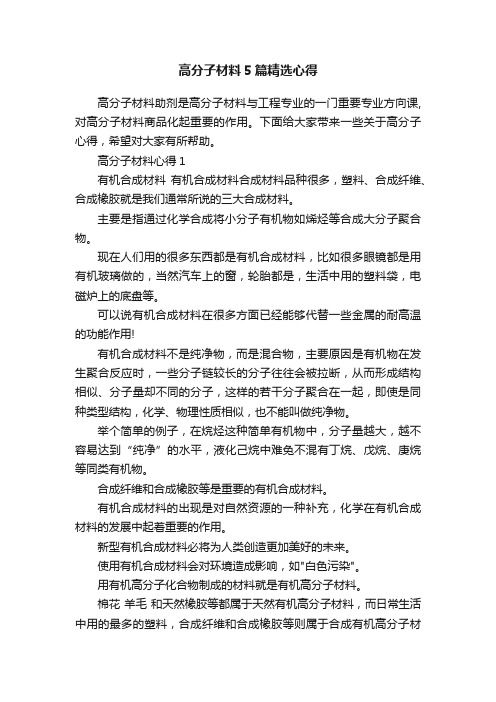 高分子材料5篇精选心得

高分子材料助剂是高分子材料与工程专业的一门重要专业方向课,对高分子材料商品化起重要的作用。下面给大家带来一些关于高分子心得，希望对大家有所帮助。

高分子材料心得1

有机合成材料 有机合成材料合成材料品种很多，塑料、合成纤维、合成橡胶就是我们通常所说的三大合成材料。

主要是指通过化学合成将小分子有机物如烯烃等合成大分子聚合物。

现在人们用的很多东西都是有机合成材料，比如很多眼镜都是用有机玻璃做的，当然汽车上的窗，轮胎都是，生活中用的塑料袋，电磁炉上的底盘等。

可以说有机合成材料在很多方面已经能够代替一些金属的耐高温的功能作用!

有机合成材料不是纯净物，而是混合物，主要原因是有机物在发生聚合反应时，一些分子链较长的分子往往会被拉断，从而形成结构相似、分子量却不同的分子，这样的若干分子聚合在一起，即使是同种类型结构，化学、物理性质相似，也不能叫做纯净物。

举个简单的例子，在烷烃这种简单有机物中，分子量越大，越不容易达到“纯净”的水平，液化己烷中难免不混有丁烷、戊烷、庚烷等同类有机物。

合成纤维和合成橡胶等是重要的有机合成材料。

有机合成材料的出现是对自然资源的一种补充，化学在有机合成材料的发展中起着重要的作用。

新型有机合成材料必将为人类创造更加美好的未来。

使用有机合成材料会对环境造成影响，如"白色污染"。

用有机高分子化合物制成的材料就是有机高分子材料。

棉花 羊毛 和天然橡胶等都属于天然有机高分子材料，而日常生活中用的最多的塑料，合成纤维和合成橡胶等则属于合成有机高分子材